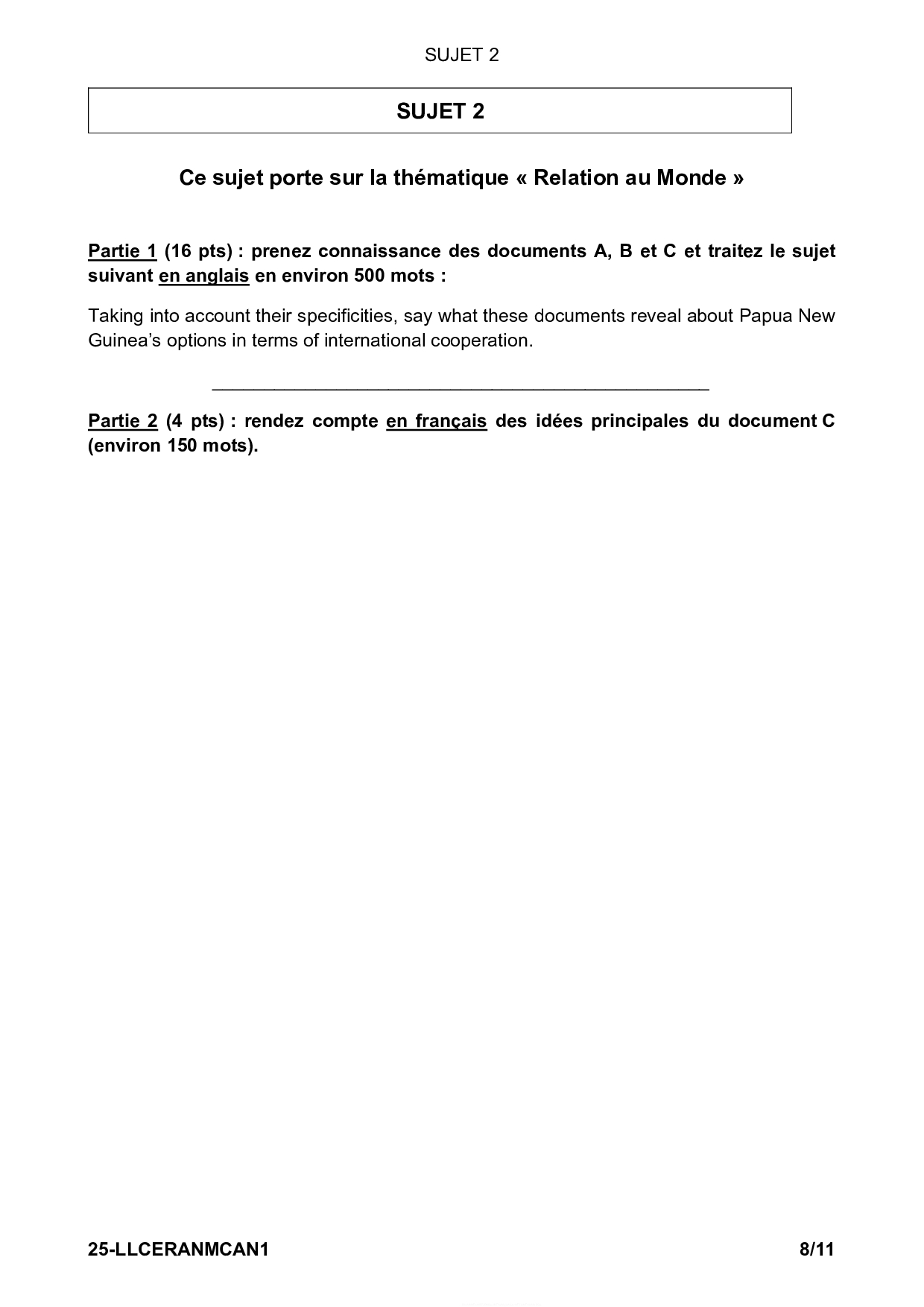 SUJET 2

SUJET 2

Ce sujet porte sur la thématique « Relation au Monde »

Partie 1 (16 pts) : prenez connaissance des documents A, B et C et traitez le sujet suivant en anglais en environ 500 mots :

Taking into account their specificities, say what these documents reveal about Papua New Guinea’s options in terms of international cooperation.

Partie 2 (4 pts) : rendez compte en français des idées principales du document C (environ 150 mots).

25-LLCERANMCAN1 8/11